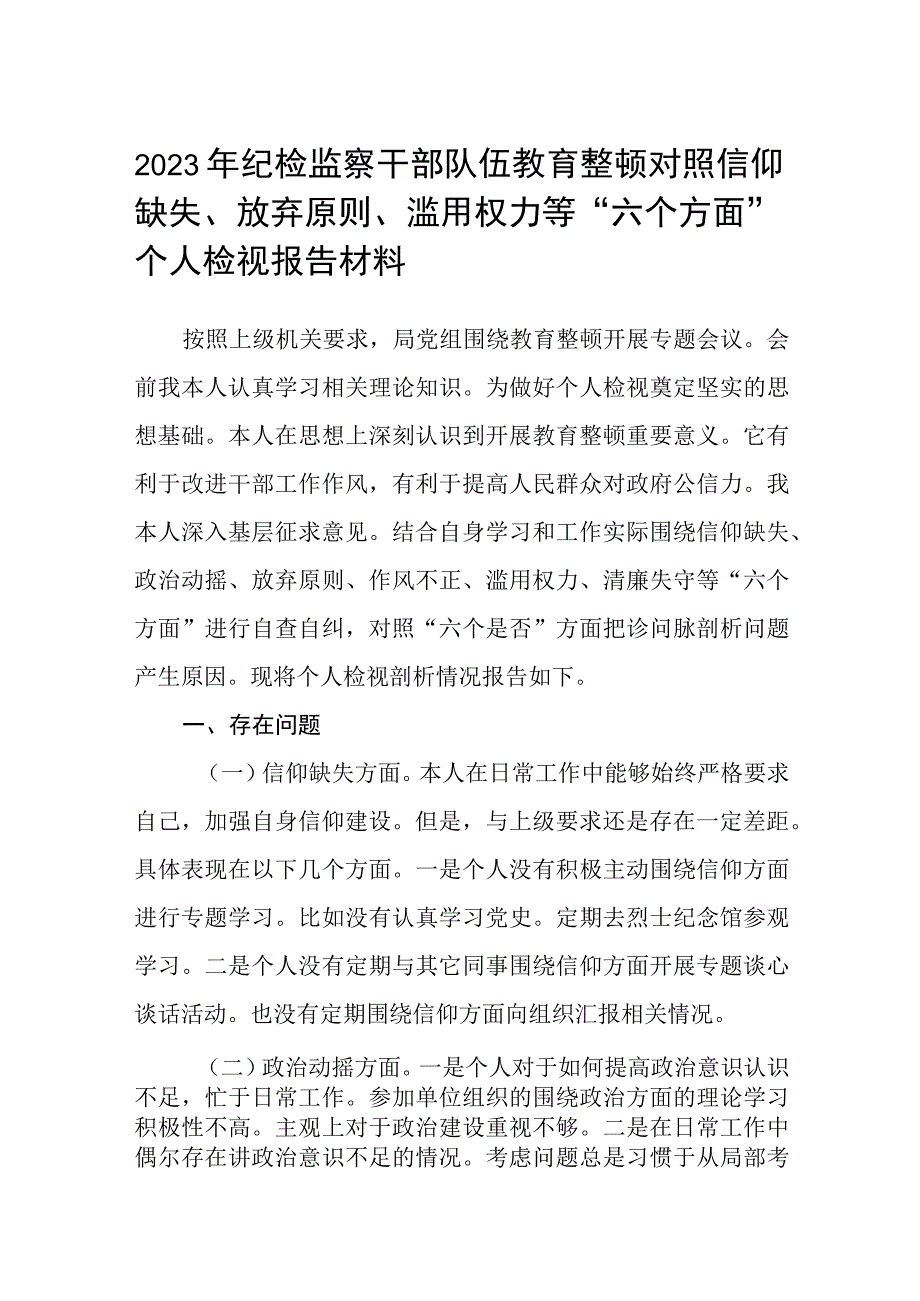 2023年纪检监察干部队伍教育整顿对照信仰缺失、放弃原则、滥用权力等“六个方面”个人检视报告材料

按照上级机关要求，局党组围绕教育整顿开展专题会议。会前我本人认真学习相关理论知识。为做好个人检视奠定坚实的思想基础。本人在思想上深刻认识到开展教育整顿重要意义。它有利于改进干部工作作风，有利于提高人民群众对政府公信力。我本人深入基层征求意见。结合自身学习和工作实际围绕信仰缺失、政治动摇、放弃原则、作风不正、滥用权力、清廉失守等“六个方面”进行自查自纠，对照“六个是否”方面把诊问脉剖析问题产生原因。现将个人检视剖析情况报告如下。

一、存在问题

（一）信仰缺失方面。本人在日常工作中能够始终严格要求自己，加强自身信仰建设。但是，与上级要求还是存在一定差距。具体表现在以下几个方面。一是个人没有积极主动围绕信仰方面进行专题学习。比如没有认真学习党史。定期去烈士纪念馆参观学习。二是个人没有定期与其它同事围绕信仰方面开展专题谈心谈话活动。也没有定期围绕信仰方面向组织汇报相关情况。

（二）政治动摇方面。一是个人对于如何提高政治意识认识不足，忙于日常工作。参加单位组织的围绕政治方面的理论学习积极性不高。主观上对于政治建设重视不够。二是在日常工作中偶尔存在讲政治意识不足的情况。考虑问题总是习惯于从局部考